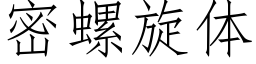 密螺旋体